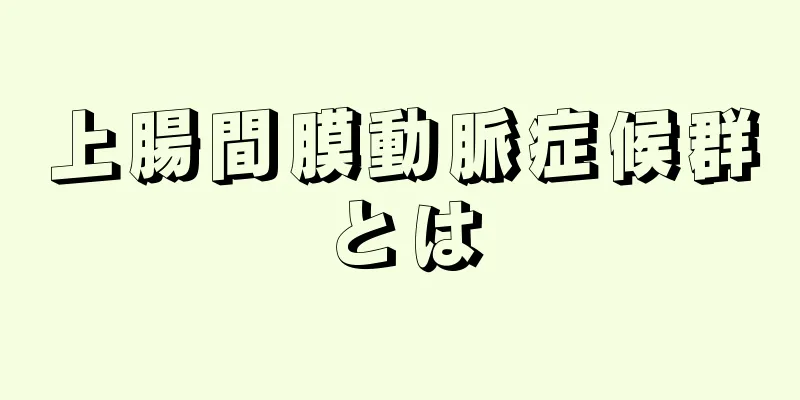 上腸間膜動脈症候群とは